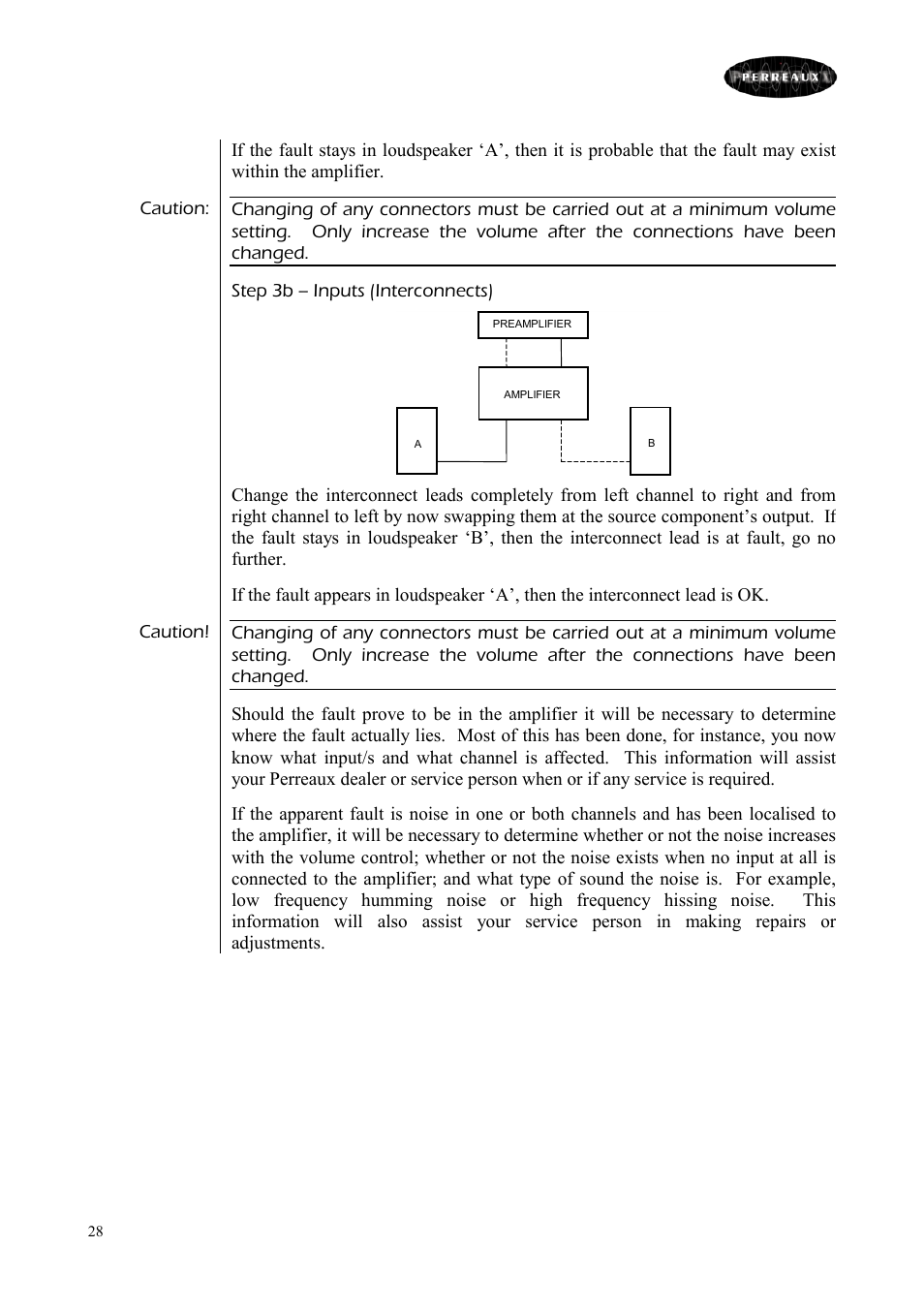 PERREAUX

If the fault stays in loudspeaker ‘A’, then it is probable that the fault may exist within the amplifier.

Caution:

Changing of any connectors must be carried out at a minimum volume setting. Only increase the volume after the connections have been changed.

Step 3b – Inputs (Interconnects)

PREAMPLIFIER

AMPLIFIER

A

B

Change the interconnect leads completely from left channel to right and from right channel to left by now swapping them at the source component’s output. If the fault stays in loudspeaker ‘B’, then the interconnect lead is at fault, go no further.

If the fault appears in loudspeaker ‘A’, then the interconnect lead is OK.

Caution!

Changing of any connectors must be carried out at a minimum volume setting. Only increase the volume after the connections have been changed.

Should the fault prove to be in the amplifier it will be necessary to determine where the fault actually lies. Most of this has been done, for instance, you now know what input/s and what channel is affected. This information will assist your Perreaux dealer or service person when or if any service is required.

If the apparent fault is noise in one or both channels and has been localised to the amplifier, it will be necessary to determine whether or not the noise increases with the volume control; whether or not the noise exists when no input at all is connected to the amplifier; and what type of sound the noise is. For example, low frequency humming noise or high frequency hissing noise. This information will also assist your service person in making repairs or adjustments.

28